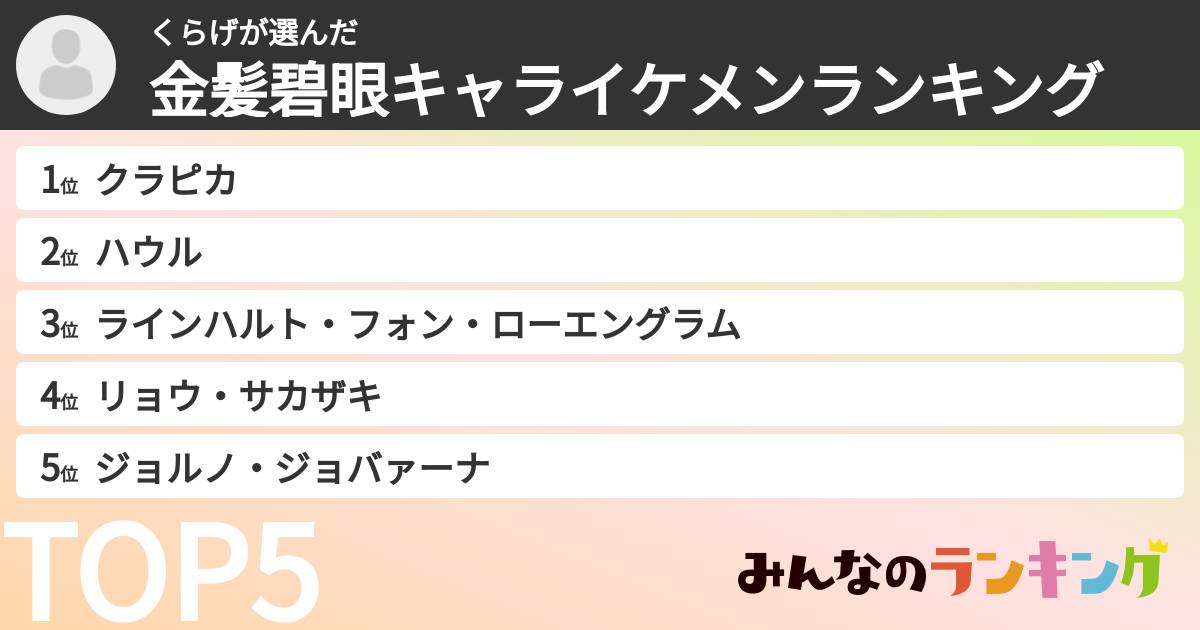 くらげが選んだ
金髪碧眼キャライケメンランキング

1位 クラピカ

2位 ハウル

3位 ラインハルト・フォン・ローエングラム

4位 リョウ・サカザキ

5位 ジョルノ・ジョバァーナ

TOP5

みんなのランキング